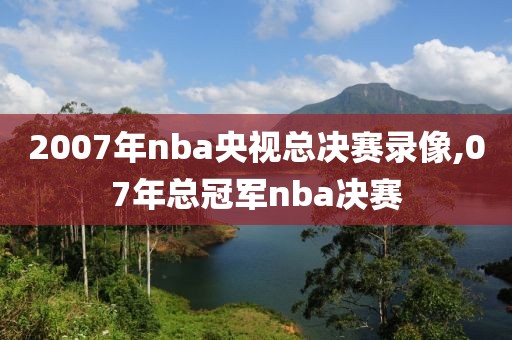 2007年nba央视总决赛录像,07年总冠军nba决赛